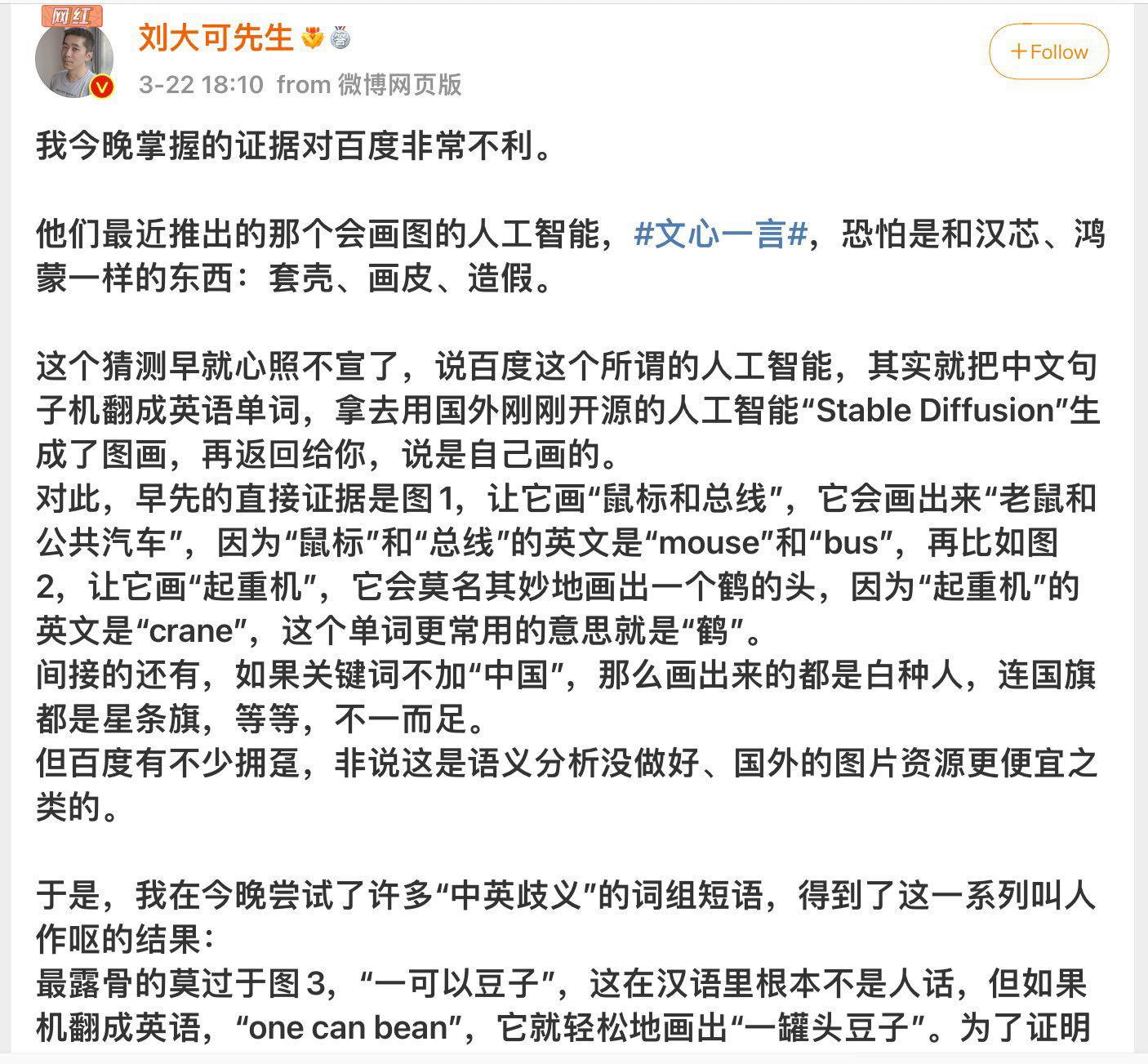 网红

刘大可先生

3-22 18:10 from 微博网页版

+Follow

我今晚掌握的证据对百度非常不利。

他们最近推出的那个会画图的人工智能，#文心一言#，恐怕是和汉芯、鸿蒙一样的东西：套壳、画皮、造假。

这个猜测早就心照不宣了，说百度这个所谓的人工智能，其实就把中文句子机翻成英语单词，拿去用国外刚刚开源的人工智能“Stable Diffusion”生成了图画，再返回给你，说是自己画的。
对此，早先的直接证据是图1，让它画“鼠标和总线”，它会画出来“老鼠和公共汽车”，因为“鼠标”和“总线”的英文是“mouse”和“bus”，再比如图2，让它画“起重机”，它会莫名其妙地画出一个鹤的头，因为“起重机”的英文是“crane”，这个单词更常用的意思就是“鹤”。
间接的还有，如果关键词不加“中国”，那么画出来的都是白种人，连国旗都是星条旗，等等，不一而足。
但百度有不少拥趸，非说这是语义分析没做好、国外的图片资源更便宜之类的。

于是，我在今晚尝试了许多“中英歧义”的词组短语，得到了这一系列叫人作呕的结果：
最露骨的莫过于图3，“一可以豆子”，这在汉语里根本不是人话，但如果机翻成英语，“one can bean”，它就轻松地画出“一罐头豆子”。为了证明